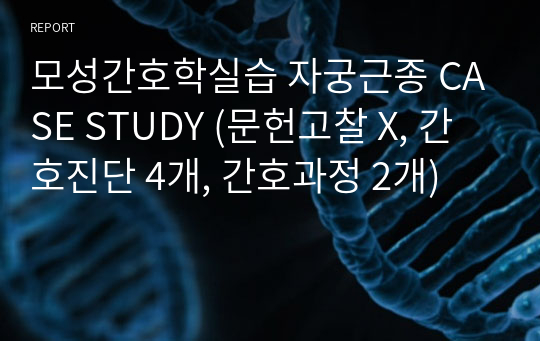 REPORT

모성간호학실습 자궁근종 CASE STUDY (문헌고찰 X, 간호진단 4개, 간호과정 2개)